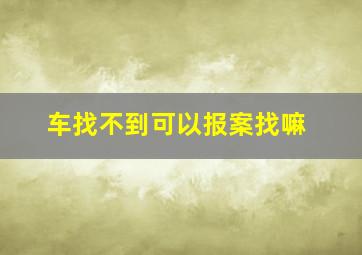 车找不到可以报案找嘛